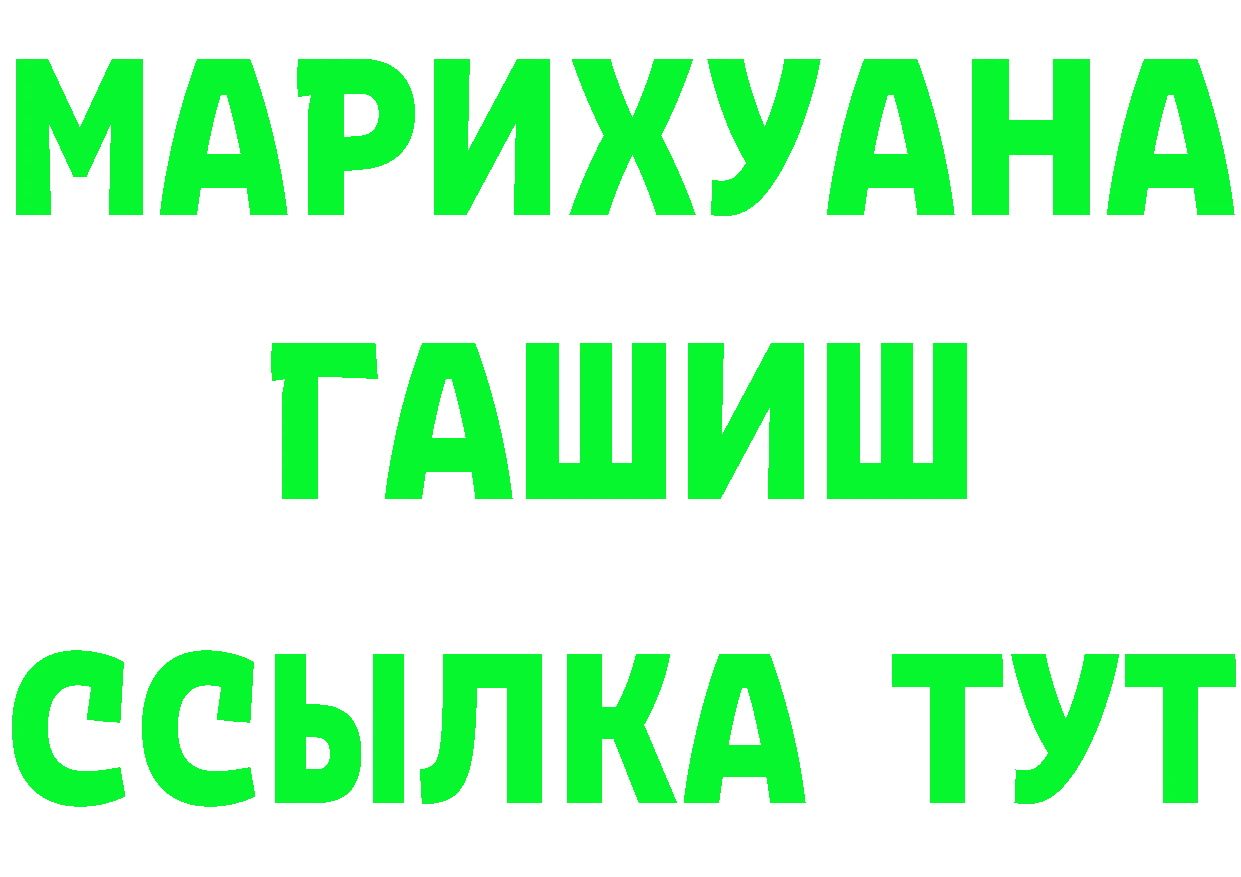 МАРИХУАНА
ГАШИШ
ССЫЛКА ТУТ